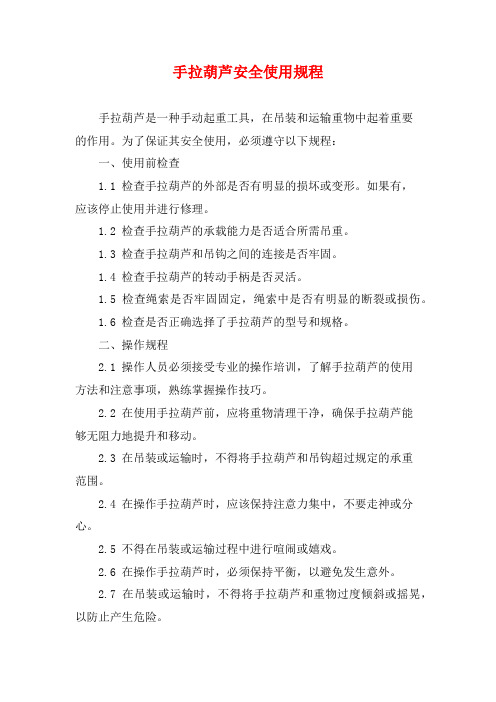 手拉葫芦安全使用规程

手拉葫芦是一种手动起重工具，在吊装和运输重物中起着重要的作用。为了保证其安全使用，必须遵守以下规程：

一、使用前检查

1.1 检查手拉葫芦的外部是否有明显的损坏或变形。如果有，应该停止使用并进行修理。

1.2 检查手拉葫芦的承载能力是否适合所需吊重。

1.3 检查手拉葫芦和吊钩之间的连接是否牢固。

1.4 检查手拉葫芦的转动手柄是否灵活。

1.5 检查绳索是否牢固固定，绳索中是否有明显的断裂或损伤。

1.6 检查是否正确选择了手拉葫芦的型号和规格。

二、操作规程

2.1 操作人员必须接受专业的操作培训，了解手拉葫芦的使用方法和注意事项，熟练掌握操作技巧。

2.2 在使用手拉葫芦前，应将重物清理干净，确保手拉葫芦能够无阻力地提升和移动。

2.3 在吊装或运输时，不得将手拉葫芦和吊钩超过规定的承重范围。

2.4 在操作手拉葫芦时，应该保持注意力集中，不要走神或分心。

2.5 不得在吊装或运输过程中进行喧闹或嬉戏。

2.6 在操作手拉葫芦时，必须保持平衡，以避免发生意外。

2.7 在吊装或运输时，不得将手拉葫芦和重物过度倾斜或摇晃，以防止产生危险。